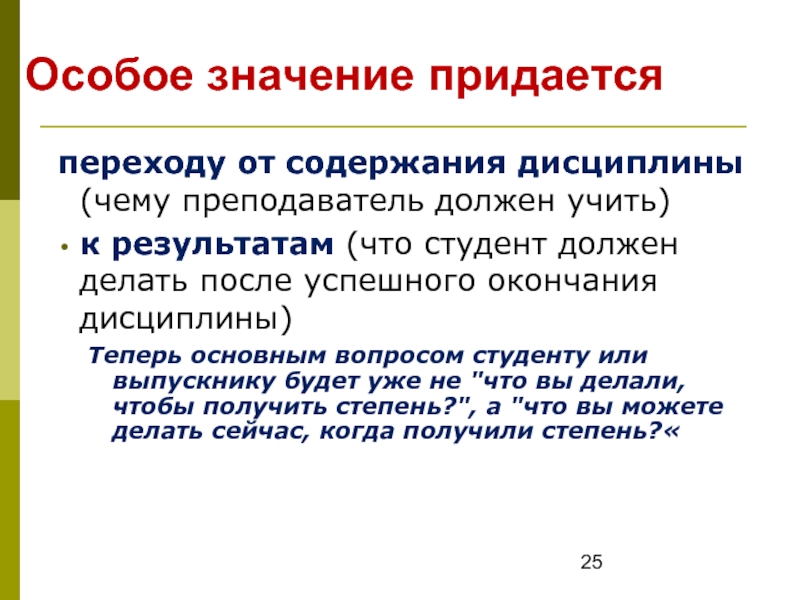 Особое значение придается

переходу от содержания дисциплины (чему преподаватель должен учить)

• к результатам (что студент должен делать после успешного окончания дисциплины)

Теперь основным вопросом студенту или выпускнику будет уже не "что вы делали, чтобы получить степень?", а "что вы можете делать сейчас, когда получили степень?«

25